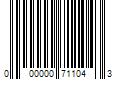 0 00000 71104 3